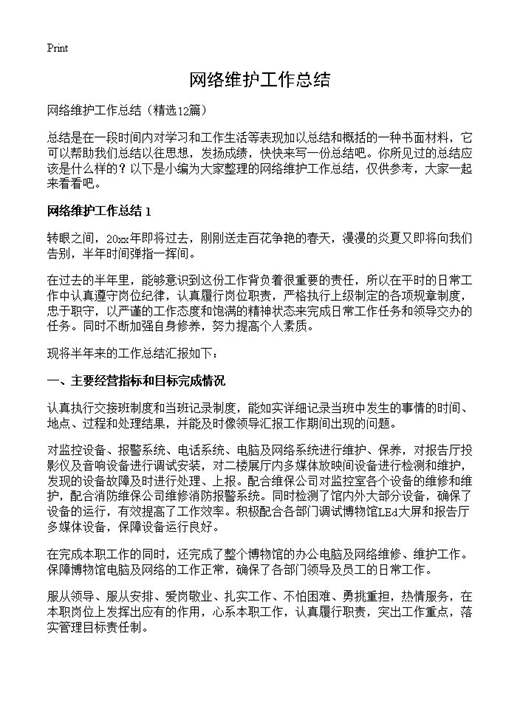 Print

网络维护工作总结

网络维护工作总结（精选12篇）

总结是在一段时间内对学习和工作生活等表现加以总结和概括的一种书面材料，它可以帮助我们总结以往思想，发扬成绩，快快来写一份总结吧。你所见过的总结应该是什么样的？以下是小编为大家整理的网络维护工作总结，仅供参考，大家一起来看看吧。

网络维护工作总结 1

转眼之间，20xx年即将过去，刚刚送走百花争艳的春天，漫漫的炎夏又即将向我们告别，半年时间弹指一挥间。

在过去的半年里，能够意识到这份工作背负着很重要的责任，所以在平时的日常工作中认真遵守岗位纪律，认真履行岗位职责，严格执行上级制定的各项规章制度，忠于职守，以严谨的工作态度和饱满的精神状态来完成日常工作任务和领导交办的任务。同时不断加强自身修养，努力提高个人素质。

现将半年来的工作总结汇报如下：

一、主要经营指标和目标完成情况

认真执行交接班制度和当班记录制度，能如实详细记录当班中发生的事情的时间、地点、过程和处理结果，并能及时像领导汇报工作期间出现的问题。

对监控设备、报警系统、电话系统、电脑及网络系统进行维护、保养，对报告厅投影仪及音响设备进行调试安装，对二楼展厅内多媒体放映间设备进行检测和维护，发现的设备故障及时进行处理、上报。配合维保公司对监控室各个设备的维修和维护，配合消防维保公司维修消防报警系统。同时检测了馆内外大部分设备，确保了设备的运行，有效提高了工作效率。积极配合各部门调试博物馆LEd大屏和报告厅多媒体设备，保障设备运行良好。

在完成本职工作的同时，还完成了整个博物馆的办公电脑及网络维修、维护工作。保障博物馆电脑及网络的工作正常，确保了各部门领导及员工的日常工作。

服从领导、服从安排、爱岗敬业、扎实工作、不怕困难、勇挑重担，热情服务，在本职岗位上发挥出应有的作用，心系本职工作，认真履行职责，突出工作重点，落实管理目标责任制。